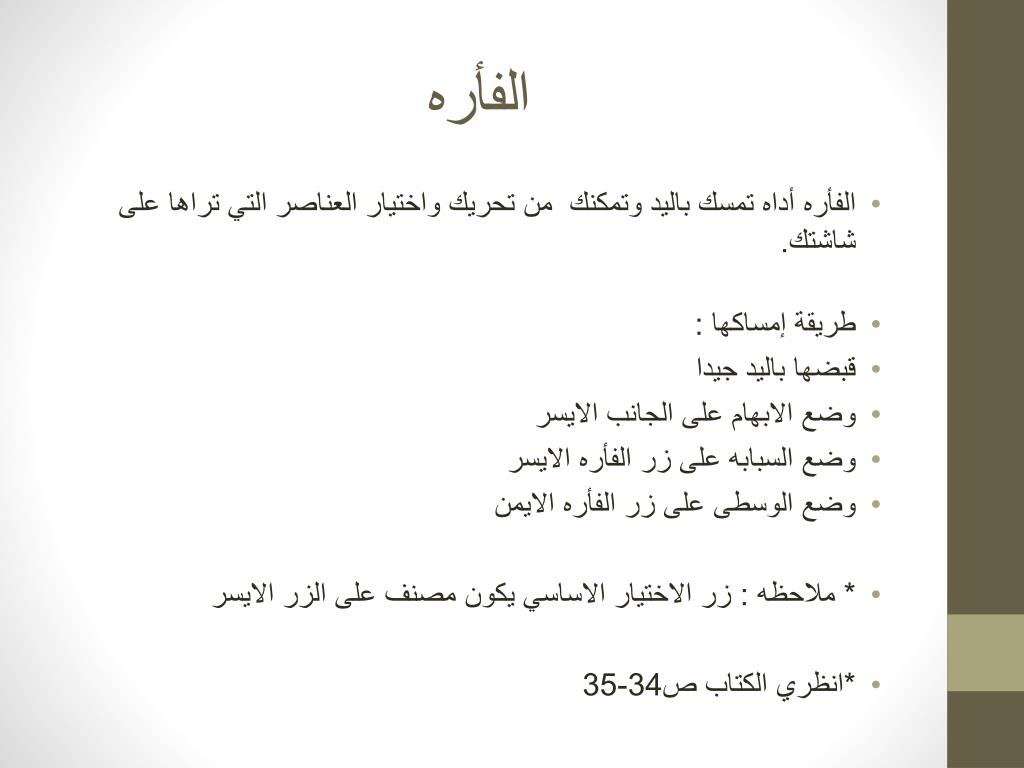 الفأره

• الفأره أداه تمسك باليد وتمكنك من تحريك واختيار العناصر التي تراها على شاشتك.

• طريقة إمساكها :
• قبضها باليد جيدا
• وضع الابهام على الجانب الايسر
• وضع السبابه على زر الفأره الايسر
• وضع الوسطى على زر الفأره الايمن

• * ملاحظه : زر الاختيار الاساسي يكون مصنف على الزر الايسر

• *انظري الكتاب ص34-35